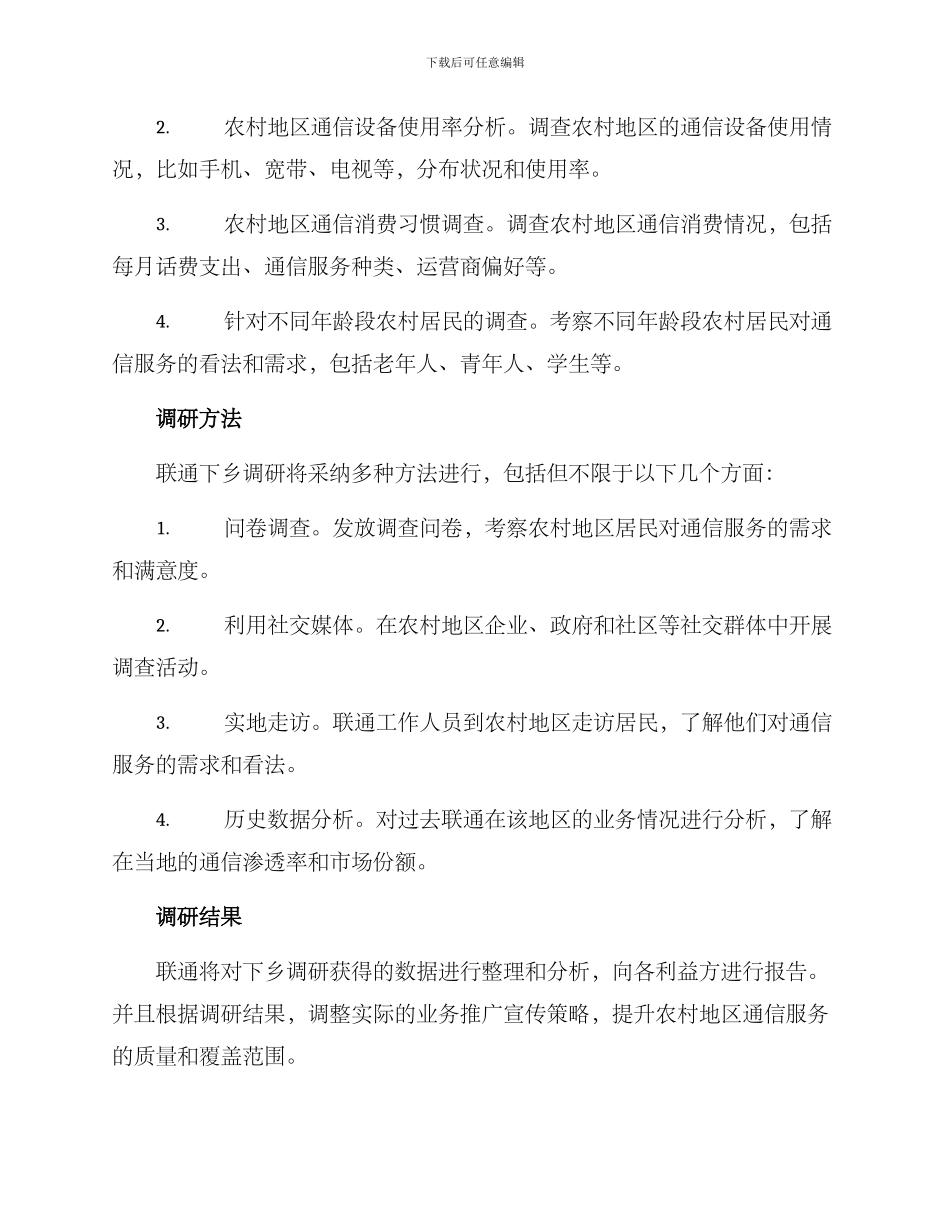 下载后可任意编辑

2. 农村地区通信设备使用率分析。调查农村地区的通信设备使用情况，比如手机、宽带、电视等，分布状况和使用率。

3. 农村地区通信消费习惯调查。调查农村地区通信消费情况，包括每月话费支出、通信服务种类、运营商偏好等。

4. 针对不同年龄段农村居民的调查。考察不同年龄段农村居民对通信服务的看法和需求，包括老年人、青年人、学生等。

调研方法

联通下乡调研将采纳多种方法进行，包括但不限于以下几个方面：

1. 问卷调查。发放调查问卷，考察农村地区居民对通信服务的需求和满意度。

2. 利用社交媒体。在农村地区企业、政府和社区等社交群体中开展调查活动。

3. 实地走访。联通工作人员到农村地区走访居民，了解他们对通信服务的需求和看法。

4. 历史数据分析。对过去联通在该地区的业务情况进行分析，了解在当地的通信渗透率和市场份额。

调研结果

联通将对下乡调研获得的数据进行整理和分析，向各利益方进行报告。并且根据调研结果，调整实际的业务推广宣传策略，提升农村地区通信服务的质量和覆盖范围。